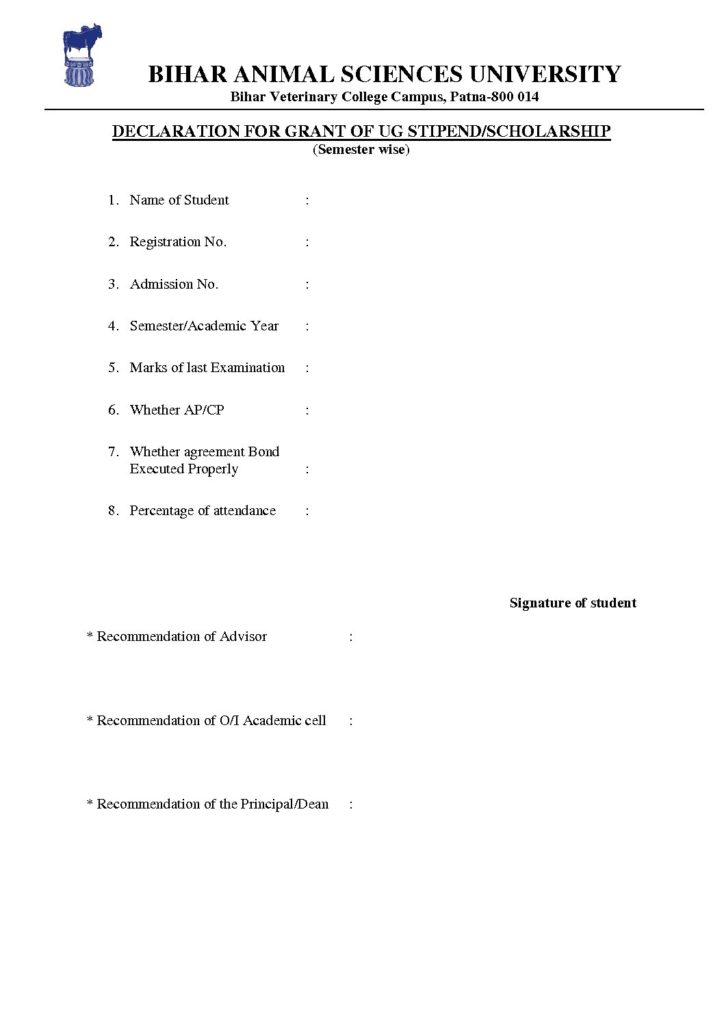 BIHAR ANIMAL SCIENCES UNIVERSITY
Bihar Veterinary College Campus, Patna-800 014

DECLARATION FOR GRANT OF UG STIPEND/SCHOLARSHIP
(Semester wise)

1. Name of Student :

2. Registration No. :

3. Admission No. :

4. Semester/Academic Year :

5. Marks of last Examination :

6. Whether AP/CP :

7. Whether agreement Bond Executed Properly :

8. Percentage of attendance :

Signature of student

* Recommendation of Advisor :

* Recommendation of O/I Academic cell :

* Recommendation of the Principal/Dean :